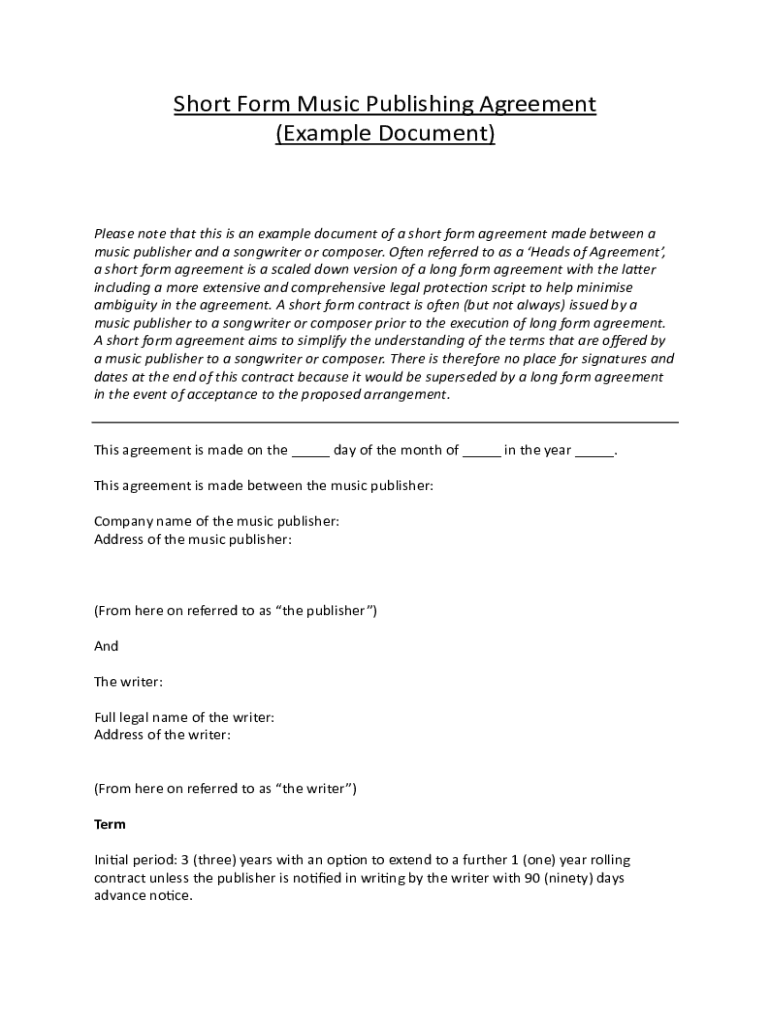 Short Form Music Publishing Agreement
(Example Document)

Please note that this is an example document of a short form agreement made between a music publisher and a songwriter or composer. Often referred to as a 'Heads of Agreement', a short form agreement is a scaled down version of a long form agreement with the latter including a more extensive and comprehensive legal protection script to help minimise ambiguity in the agreement. A short form contract is often (but not always) issued by a music publisher to a songwriter or composer prior to the execution of long form agreement. A short form agreement aims to simplify the understanding of the terms that are offered by a music publisher to a songwriter or composer. There is therefore no place for signatures and dates at the end of this contract because it would be superseded by a long form agreement in the event of acceptance to the proposed arrangement.

This agreement is made on the _____ day of the month of _____ in the year _____.

This agreement is made between the music publisher:

Company name of the music publisher:
Address of the music publisher:

(From here on referred to as "the publisher")

And

The writer:

Full legal name of the writer:
Address of the writer:

(From here on referred to as "the writer")

Term

Initial period: 3 (three) years with an option to extend to a further 1 (one) year rolling contract unless the publisher is notified in writing by the writer with 90 (ninety) days advance notice.